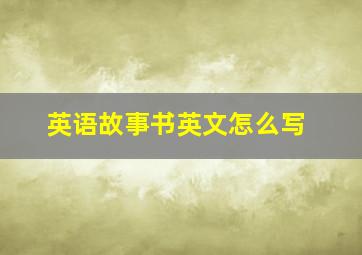 英语故事书英文怎么写